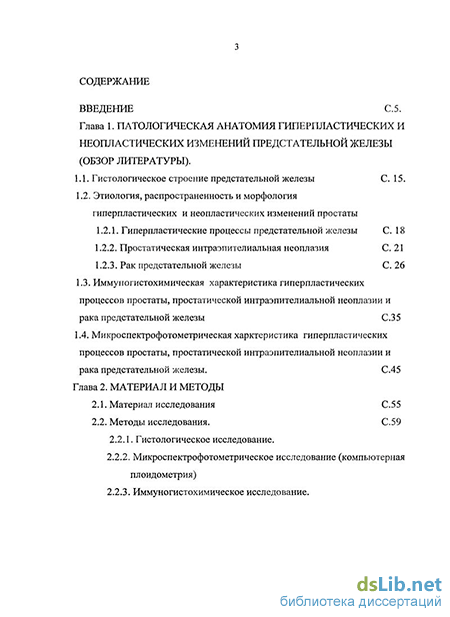 3

СОДЕРЖАНИЕ

ВВЕДЕНИЕ С.5.

Глава 1. ПАТОЛОГИЧЕСКАЯ АНАТОМИЯ ГИПЕРПЛАСТИЧЕСКИХ И НЕОПЛАСТИЧЕСКИХ ИЗМЕНЕНИЙ ПРЕДСТАТЕЛЬНОЙ ЖЕЛЕЗЫ (ОБЗОР ЛИТЕРАТУРЫ).

1.1. Гистологическое строение предстательной железы С. 15.

1.2. Этиология, распространенность и морфология гиперпластических и неопластических изменений простаты

1.2.1. Гиперпластические процессы предстательной железы С. 18

1.2.2. Простатическая интраэпителиальная неоплазия С. 21

1.2.3. Рак предстательной железы С. 26

1.3. Иммуногистохимическая характеристика гиперпластических процессов простаты, простатической интраэпителиальной неоплазии и рака предстательной железы С.35

1.4. Микроспектрофотометрическая харктеристика гиперпластических процессов простаты, простатической интраэпителиальной неоплазии и рака предстательной железы. С.45

Глава 2. МАТЕРИАЛ И МЕТОДЫ

2.1. Материал исследования С.55

2.2. Методы исследования. С.59

2.2.1. Гистологическое исследование.

2.2.2. Микроспектрофотометрическое исследование (компьютерная плоидометрия)

2.2.3. Иммуногистохимическое исследование.

dsLib.net
библиотека диссертаций